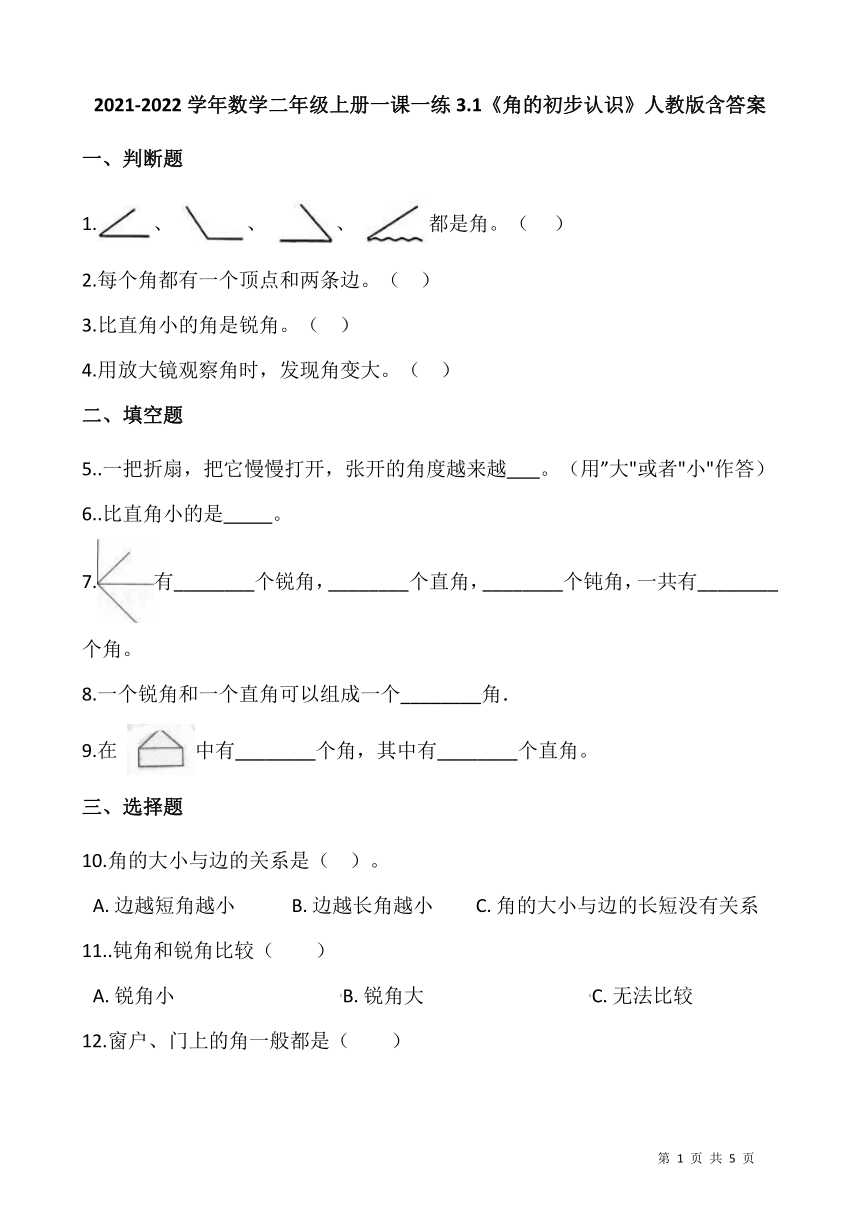 2021-2022 学年数学二年级上册一课一练 3.1《角的初步认识》人教版含答案

一、判断题

1. 、 、 、 都是角。（ ）

2.每个角都有一个顶点和两条边。（ ）

3.比直角小的角是锐角。（ ）

4.用放大镜观察角时，发现角变大。（ ）

二、填空题

5..一把折扇，把它慢慢打开，张开的角度越来越___。（用"大"或者"小"作答）

6..比直角小的是_____。

7. 有________个锐角，________个直角，________个钝角，一共有________个角。

8.一个锐角和一个直角可以组成一个________角.

9.在 中有________个角，其中有________个直角。

三、选择题

10.角的大小与边的关系是（ ）。

A. 边越短角越小　B. 边越长角越小　C. 角的大小与边的长短没有关系

11..钝角和锐角比较（ ）

A. 锐角小　B. 锐角大　C. 无法比较

12.窗户、门上的角一般都是（ ）

第 1 页 共 5 页